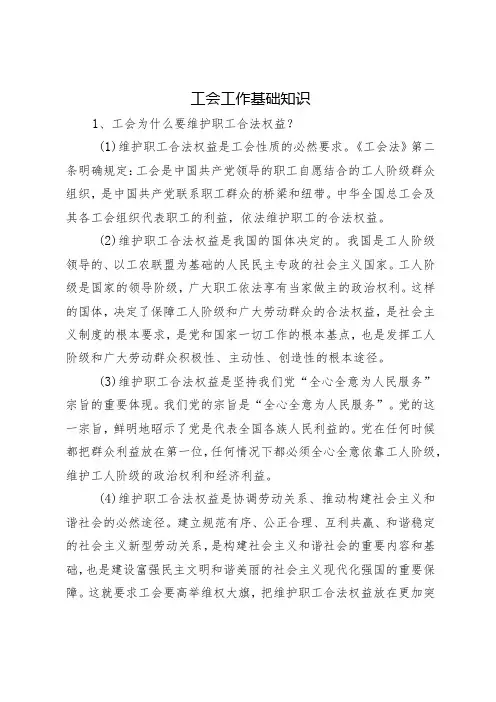 工会工作基础知识

1、工会为什么要维护职工合法权益？

(1)维护职工合法权益是工会性质的必然要求。《工会法》第二条明确规定：工会是中国共产党领导的职工自愿结合的工人阶级群众组织，是中国共产党联系职工群众的桥梁和纽带。中华全国总工会及其各工会组织代表职工的利益，依法维护职工的合法权益。

(2)维护职工合法权益是我国的国体决定的。我国是工人阶级领导的、以工农联盟为基础的人民民主专政的社会主义国家。工人阶级是国家的领导阶级，广大职工依法享有当家做主的政治权利。这样的国体，决定了保障工人阶级和广大劳动群众的合法权益，是社会主义制度的根本要求，是党和国家一切工作的根本基点，也是发挥工人阶级和广大劳动群众积极性、主动性、创造性的根本途径。

(3)维护职工合法权益是坚持我们党“全心全意为人民服务”宗旨的重要体现。我们党的宗旨是“全心全意为人民服务”。党的这一宗旨，鲜明地昭示了党是代表全国各族人民利益的。党在任何时候都把群众利益放在第一位，任何情况下都必须全心全意依靠工人阶级，维护工人阶级的政治权利和经济利益。

(4)维护职工合法权益是协调劳动关系、推动构建社会主义和谐社会的必然途径。建立规范有序、公正合理、互利共赢、和谐稳定的社会主义新型劳动关系，是构建社会主义和谐社会的重要内容和基础，也是建设富强民主文明和谐美丽的社会主义现代化强国的重要保障。这就要求工会要高举维权大旗，把维护职工合法权益放在更加突